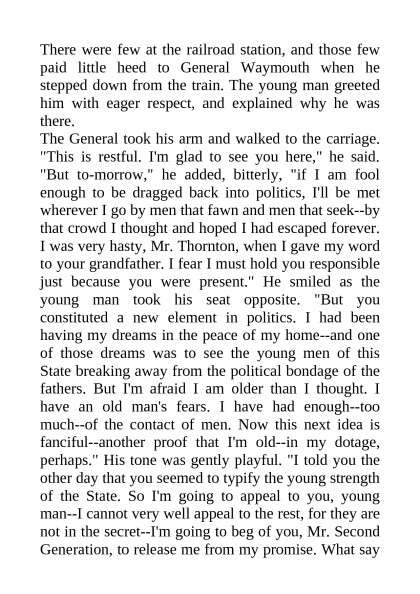 There were few at the railroad station, and those few paid little heed to General Waymouth when he stepped down from the train. The young man greeted him with eager respect, and explained why he was there.

The General took his arm and walked to the carriage. "This is restful. I'm glad to see you here," he said. "But to-morrow," he added, bitterly, "if I am fool enough to be dragged back into politics, I'll be met wherever I go by men that fawn and men that seek--by that crowd I thought and hoped I had escaped forever. I was very hasty, Mr. Thornton, when I gave my word to your grandfather. I fear I must hold you responsible just because you were present." He smiled as the young man took his seat opposite. "But you constituted a new element in politics. I had been having my dreams in the peace of my home--and one of those dreams was to see the young men of this State breaking away from the political bondage of the fathers. But I'm afraid I am older than I thought. I have an old man's fears. I have had enough--too much--of the contact of men. Now this next idea is fanciful--another proof that I'm old--in my dotage, perhaps." His tone was gently playful. "I told you the other day that you seemed to typify the young strength of the State. So I'm going to appeal to you, young man--I cannot very well appeal to the rest, for they are not in the secret--I'm going to beg of you, Mr. Second Generation, to release me from my promise. What say